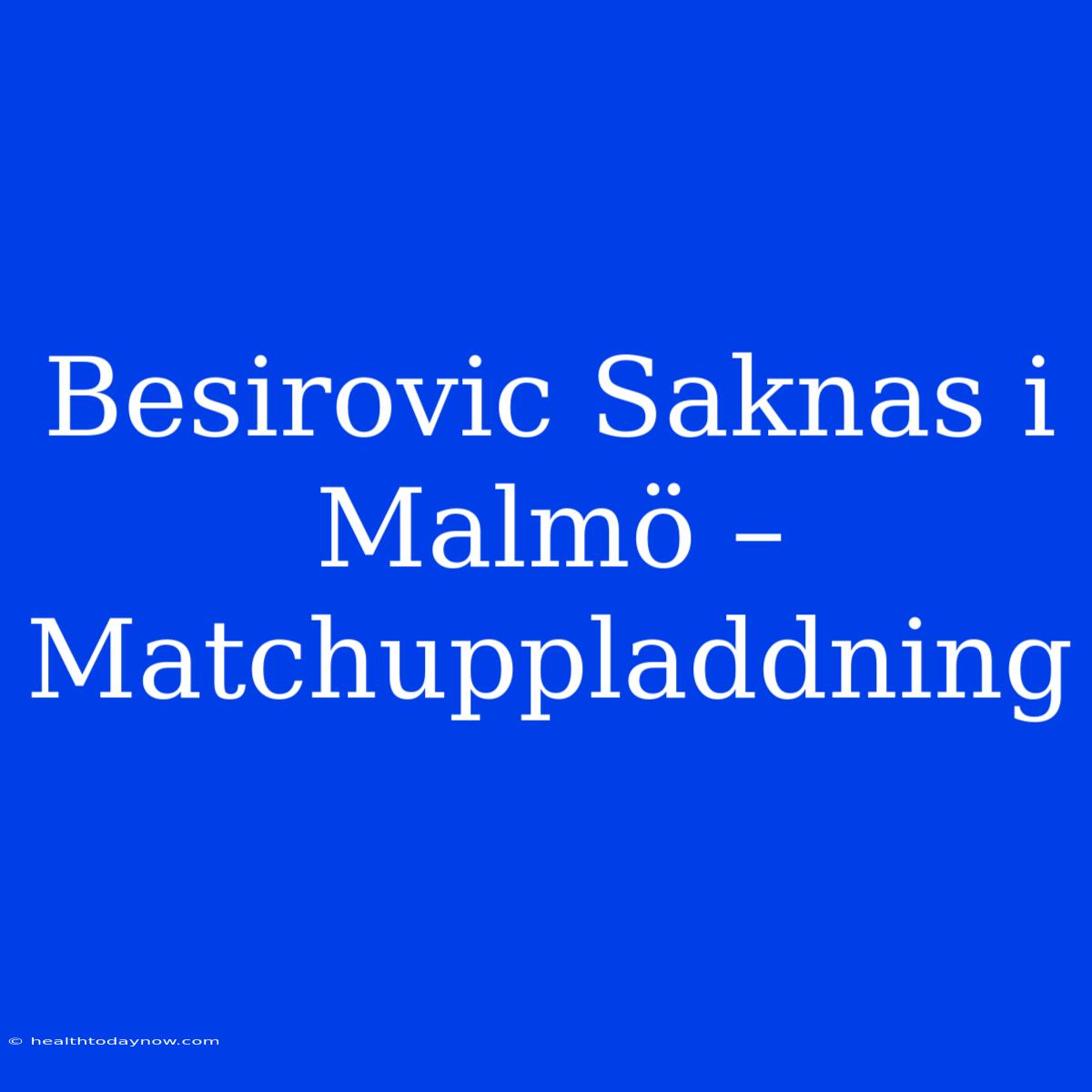 Besirovic Saknas i Malmö – Matchuppladdning

© healthtodaynow.com